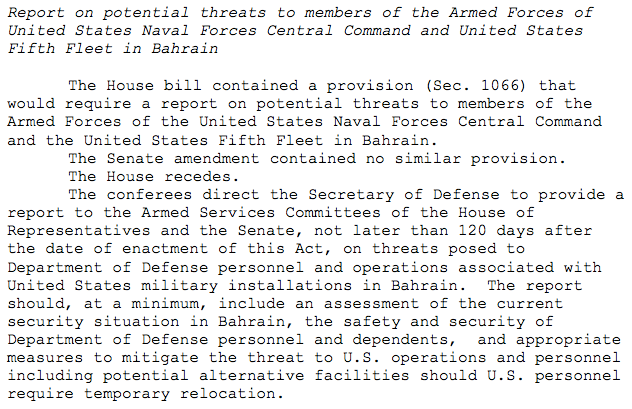 Report on potential threats to members of the Armed Forces of United States Naval Forces Central Command and United States Fifth Fleet in Bahrain

The House bill contained a provision (Sec. 1066) that would require a report on potential threats to members of the Armed Forces of the United States Naval Forces Central Command and the United States Fifth Fleet in Bahrain.

The Senate amendment contained no similar provision.

The House recedes.

The conferees direct the Secretary of Defense to provide a report to the Armed Services Committees of the House of Representatives and the Senate, not later than 120 days after the date of enactment of this Act, on threats posed to Department of Defense personnel and operations associated with United States military installations in Bahrain. The report should, at a minimum, include an assessment of the current security situation in Bahrain, the safety and security of Department of Defense personnel and dependents, and appropriate measures to mitigate the threat to U.S. operations and personnel including potential alternative facilities should U.S. personnel require temporary relocation.